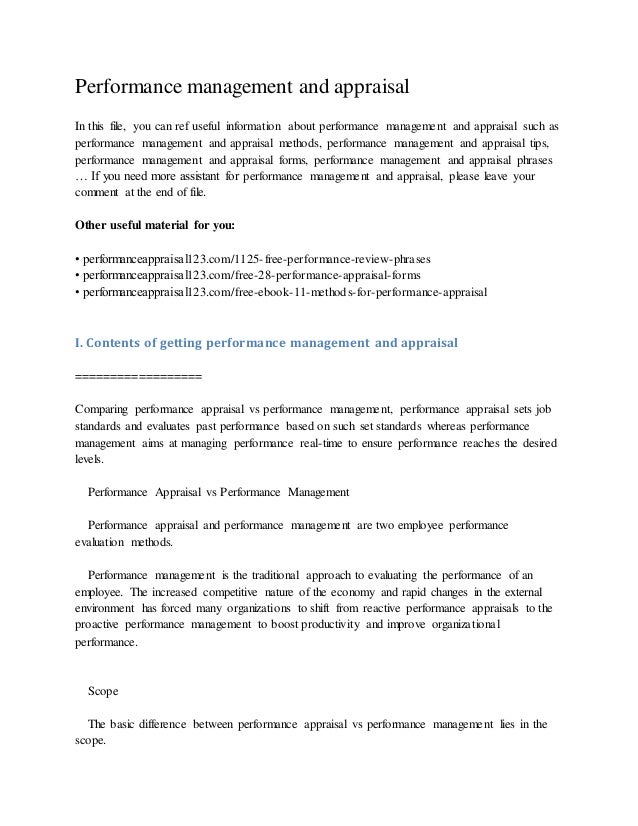 Performance management and appraisal

In this file, you can ref useful information about performance management and appraisal such as performance management and appraisal methods, performance management and appraisal tips, performance management and appraisal forms, performance management and appraisal phrases … If you need more assistant for performance management and appraisal, please leave your comment at the end of file.

Other useful material for you:

• performanceappraisal123.com/1125-free-performance-review-phrases
• performanceappraisal123.com/free-28-performance-appraisal-forms
• performanceappraisal123.com/free-ebook-11-methods-for-performance-appraisal

I. Contents of getting performance management and appraisal

==================

Comparing performance appraisal vs performance management, performance appraisal sets job standards and evaluates past performance based on such set standards whereas performance management aims at managing performance real-time to ensure performance reaches the desired levels.

Performance Appraisal vs Performance Management

Performance appraisal and performance management are two employee performance evaluation methods.

Performance management is the traditional approach to evaluating the performance of an employee. The increased competitive nature of the economy and rapid changes in the external environment has forced many organizations to shift from reactive performance appraisals to the proactive performance management to boost productivity and improve organizational performance.

Scope

The basic difference between performance appraisal vs performance management lies in the scope.